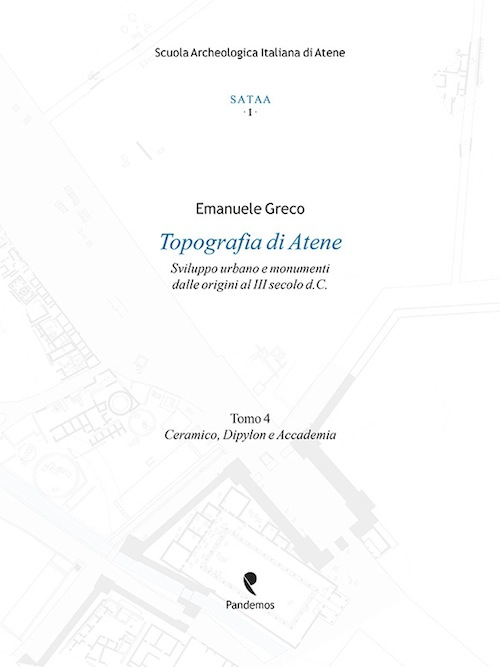 Scuola Archeologica Italiana di Atene

SATAA
· 1 ·

Emanuele Greco

Topografia di Atene

Sviluppo urbano e monumenti dalle origini al III secolo d.C.

Tomo 4
Ceramico, Dipylon e Accademia

Pandemos